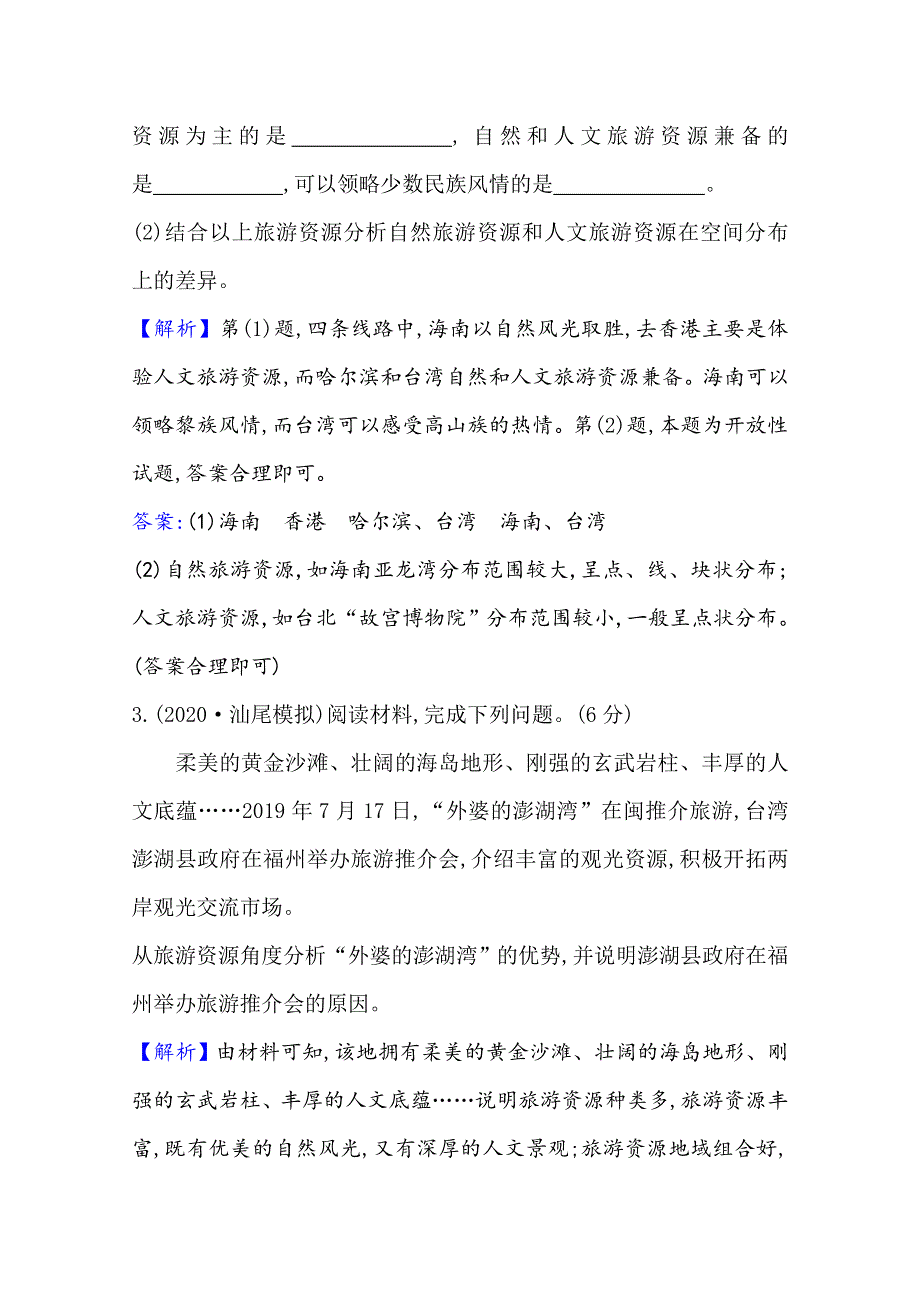 资源为主的是______________，自然和人文旅游资源兼备的是____________，可以领略少数民族风情的是______________。

(2)结合以上旅游资源分析自然旅游资源和人文旅游资源在空间分布上的差异。

【解析】第(1)题，四条线路中，海南以自然风光取胜，去香港主要是体验人文旅游资源，而哈尔滨和台湾自然和人文旅游资源兼备。海南可以领略黎族风情，而台湾可以感受高山族的热情。第(2)题，本题为开放性试题，答案合理即可。

答案：(1)海南　香港　哈尔滨、台湾　海南、台湾

(2)自然旅游资源，如海南亚龙湾分布范围较大，呈点、线、块状分布；人文旅游资源，如台北“故宫博物院”分布范围较小，一般呈点状分布。(答案合理即可)

3.(2020·汕尾模拟)阅读材料，完成下列问题。(6分)

柔美的黄金沙滩、壮阔的海岛地形、刚强的玄武岩柱、丰厚的人文底蕴……2019年7月17日，“外婆的澎湖湾”在闽推介旅游，台湾澎湖县政府在福州举办旅游推介会，介绍丰富的观光资源，积极开拓两岸观光交流市场。

从旅游资源角度分析“外婆的澎湖湾”的优势，并说明澎湖县政府在福州举办旅游推介会的原因。

【解析】由材料可知，该地拥有柔美的黄金沙滩、壮阔的海岛地形、刚强的玄武岩柱、丰厚的人文底蕴……说明旅游资源种类多，旅游资源丰富，既有优美的自然风光，又有深厚的人文景观；旅游资源地域组合好，